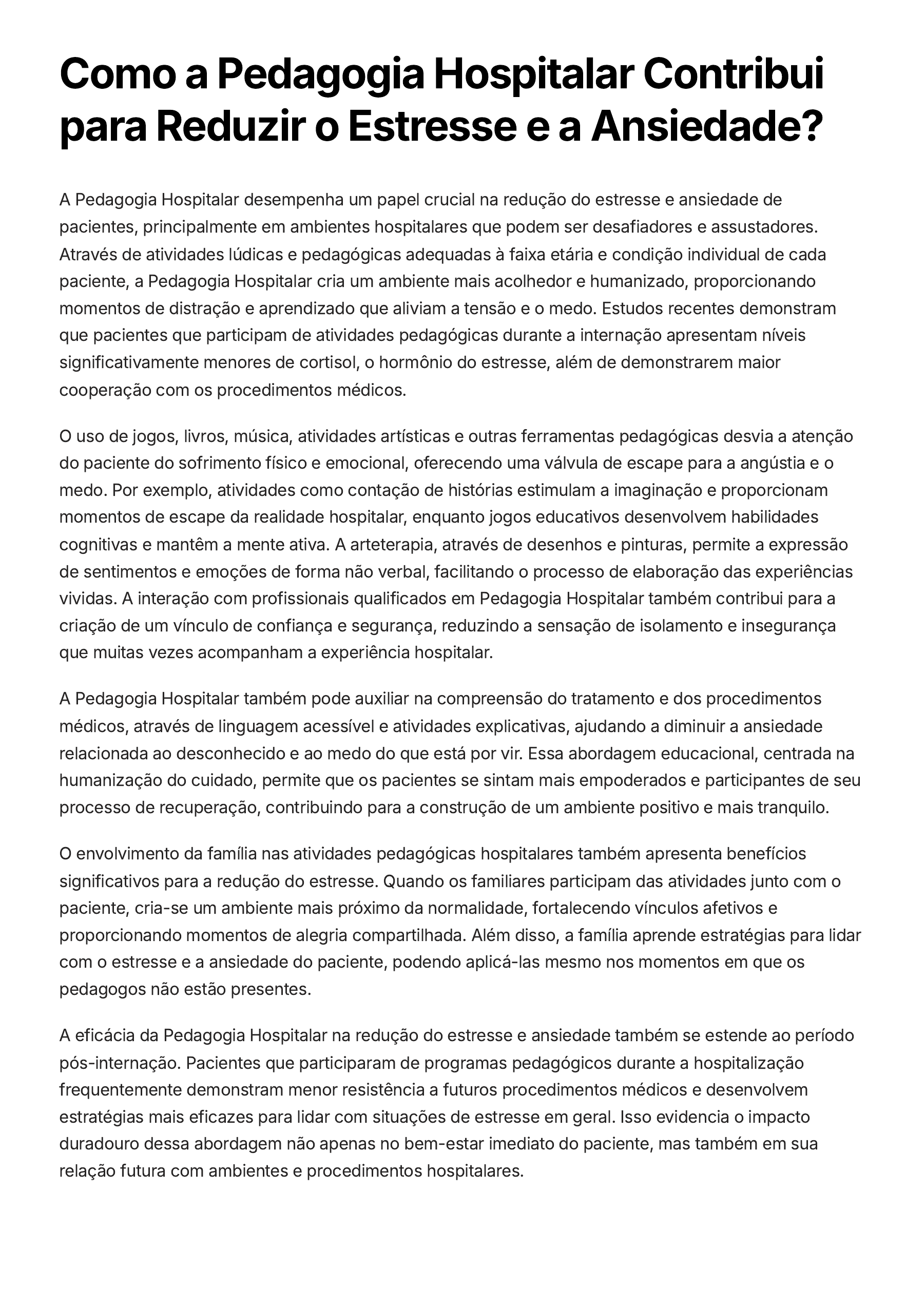 Como a Pedagogia Hospitalar Contribui para Reduzir o Estresse e a Ansiedade?

A Pedagogia Hospitalar desempenha um papel crucial na redução do estresse e ansiedade de pacientes, principalmente em ambientes hospitalares que podem ser desafiadores e assustadores. Através de atividades lúdicas e pedagógicas adequadas à faixa etária e condição individual de cada paciente, a Pedagogia Hospitalar cria um ambiente mais acolhedor e humanizado, proporcionando momentos de distração e aprendizado que aliviam a tensão e o medo. Estudos recentes demonstram que pacientes que participam de atividades pedagógicas durante a internação apresentam níveis significativamente menores de cortisol, o hormônio do estresse, além de demonstrarem maior cooperação com os procedimentos médicos.

O uso de jogos, livros, música, atividades artísticas e outras ferramentas pedagógicas desvia a atenção do paciente do sofrimento físico e emocional, oferecendo uma válvula de escape para a angústia e o medo. Por exemplo, atividades como contação de histórias estimulam a imaginação e proporcionam momentos de escape da realidade hospitalar, enquanto jogos educativos desenvolvem habilidades cognitivas e mantêm a mente ativa. A arteterapia, através de desenhos e pinturas, permite a expressão de sentimentos e emoções de forma não verbal, facilitando o processo de elaboração das experiências vividas. A interação com profissionais qualificados em Pedagogia Hospitalar também contribui para a criação de um vínculo de confiança e segurança, reduzindo a sensação de isolamento e insegurança que muitas vezes acompanham a experiência hospitalar.

A Pedagogia Hospitalar também pode auxiliar na compreensão do tratamento e dos procedimentos médicos, através de linguagem acessível e atividades explicativas, ajudando a diminuir a ansiedade relacionada ao desconhecido e ao medo do que está por vir. Essa abordagem educacional, centrada na humanização do cuidado, permite que os pacientes se sintam mais empoderados e participantes de seu processo de recuperação, contribuindo para a construção de um ambiente positivo e mais tranquilo.

O envolvimento da família nas atividades pedagógicas hospitalares também apresenta benefícios significativos para a redução do estresse. Quando os familiares participam das atividades junto com o paciente, cria-se um ambiente mais próximo da normalidade, fortalecendo vínculos afetivos e proporcionando momentos de alegria compartilhada. Além disso, a família aprende estratégias para lidar com o estresse e a ansiedade do paciente, podendo aplicá-las mesmo nos momentos em que os pedagogos não estão presentes.

A eficácia da Pedagogia Hospitalar na redução do estresse e ansiedade também se estende ao período pós-internação. Pacientes que participaram de programas pedagógicos durante a hospitalização frequentemente demonstram menor resistência a futuros procedimentos médicos e desenvolvem estratégias mais eficazes para lidar com situações de estresse em geral. Isso evidencia o impacto duradouro dessa abordagem não apenas no bem-estar imediato do paciente, mas também em sua relação futura com ambientes e procedimentos hospitalares.